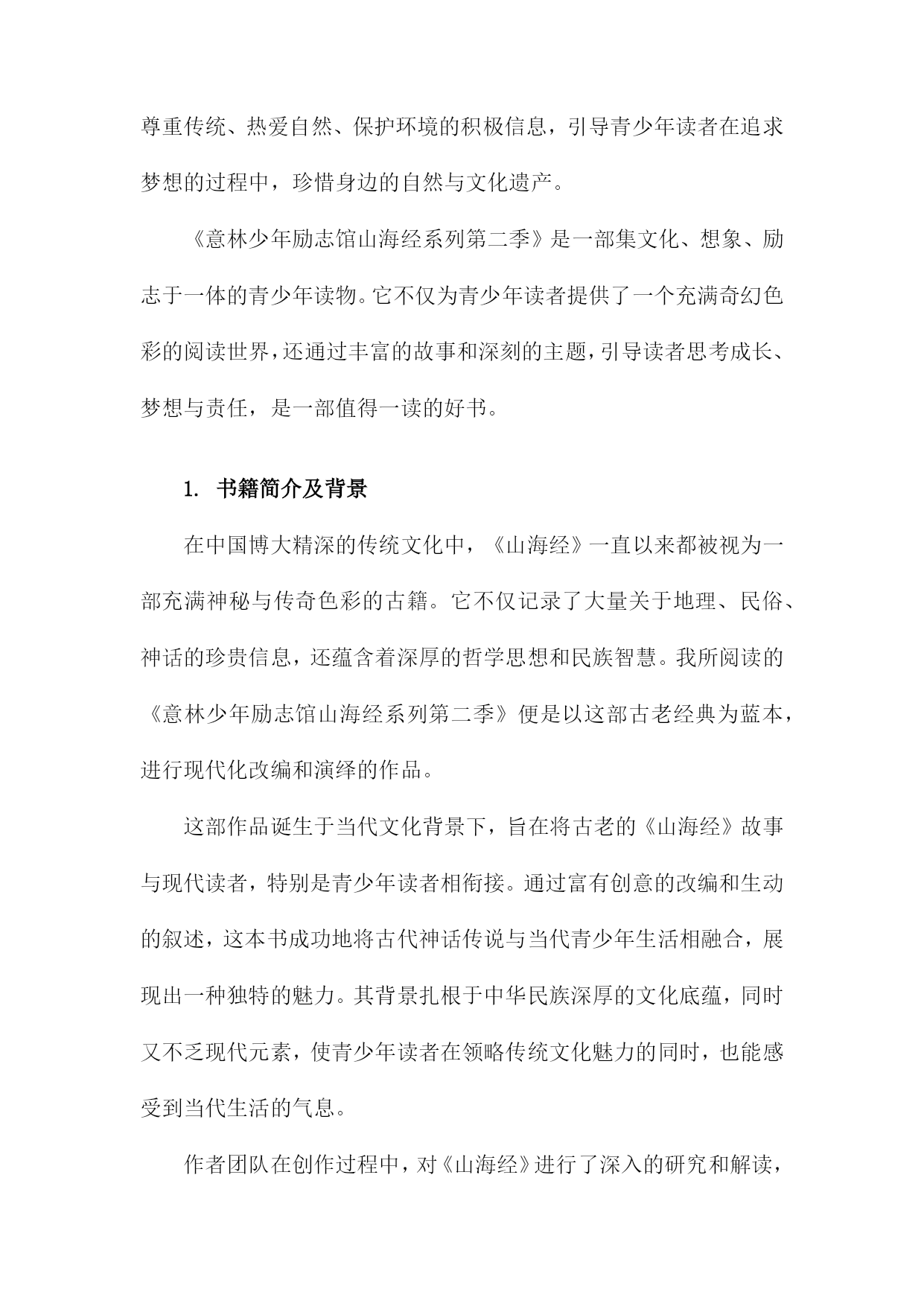 尊重传统、热爱自然、保护环境的积极信息，引导青少年读者在追求梦想的过程中，珍惜身边的自然与文化遗产。

《意林少年励志馆山海经系列第二季》是一部集文化、想象、励志于一体的青少年读物。它不仅为青少年读者提供了一个充满奇幻色彩的阅读世界，还通过丰富的故事和深刻的主题，引导读者思考成长、梦想与责任，是一部值得一读的好书。

1. 书籍简介及背景

在中国博大精深的传统文化中，《山海经》一直以来都被视为一部充满神秘与传奇色彩的古籍。它不仅记录了大量关于地理、民俗、神话的珍贵信息，还蕴含着深厚的哲学思想和民族智慧。我所阅读的《意林少年励志馆山海经系列第二季》便是以这部古老经典为蓝本，进行现代化改编和演绎的作品。

这部作品诞生于当代文化背景下，旨在将古老的《山海经》故事与现代读者，特别是青少年读者相衔接。通过富有创意的改编和生动的叙述，这本书成功地将古代神话传说与当代青少年生活相融合，展现出一种独特的魅力。其背景扎根于中华民族深厚的文化底蕴，同时又不乏现代元素，使青少年读者在领略传统文化魅力的同时，也能感受到当代生活的气息。

作者团队在创作过程中，对《山海经》进行了深入的研究和解读，